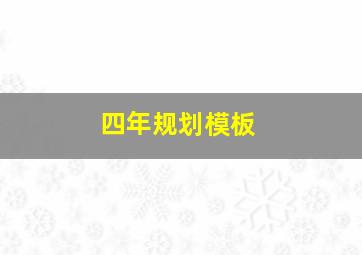 四年规划模板